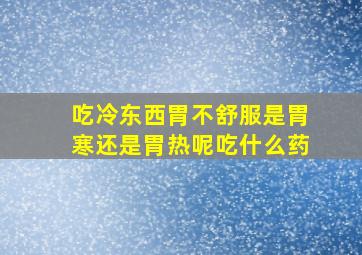 吃冷东西胃不舒服是胃寒还是胃热呢吃什么药